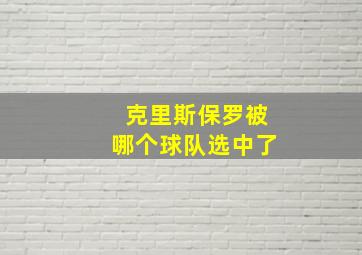 克里斯保罗被
哪个球队选中了